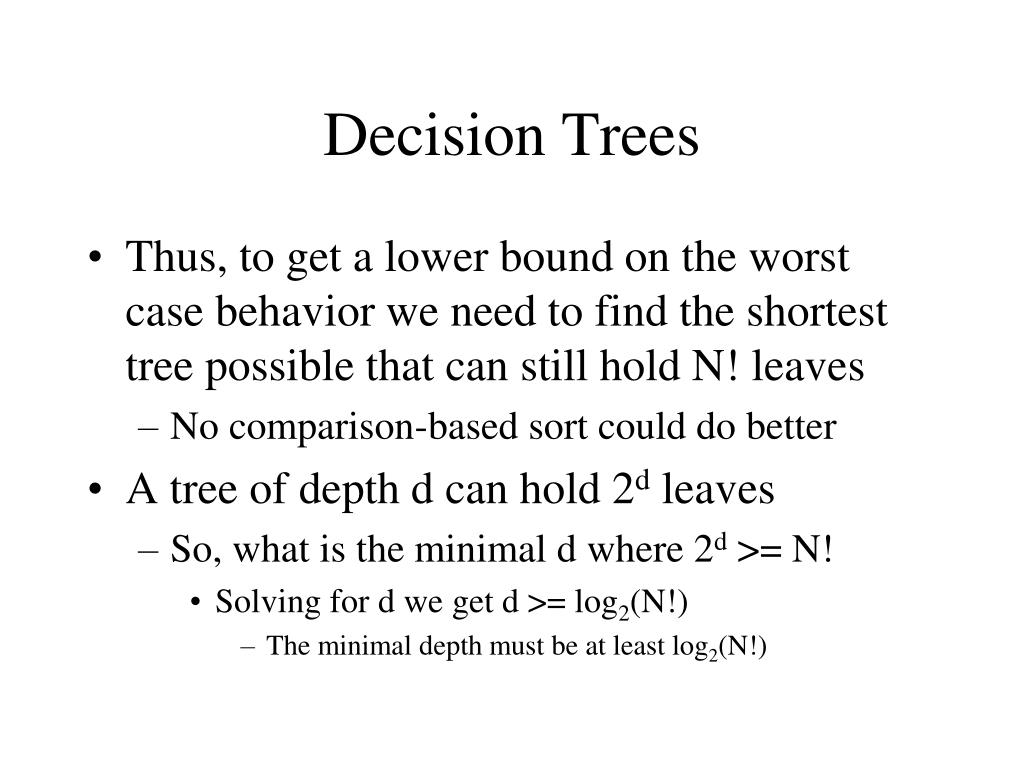 Decision Trees

• Thus, to get a lower bound on the worst case behavior we need to find the shortest tree possible that can still hold N! leaves
– No comparison-based sort could do better
• A tree of depth d can hold $2^d$ leaves
– So, what is the minimal d where $2^d$ >= N!
• Solving for d we get d >= $\log_2$(N!)
– The minimal depth must be at least $\log_2$(N!)